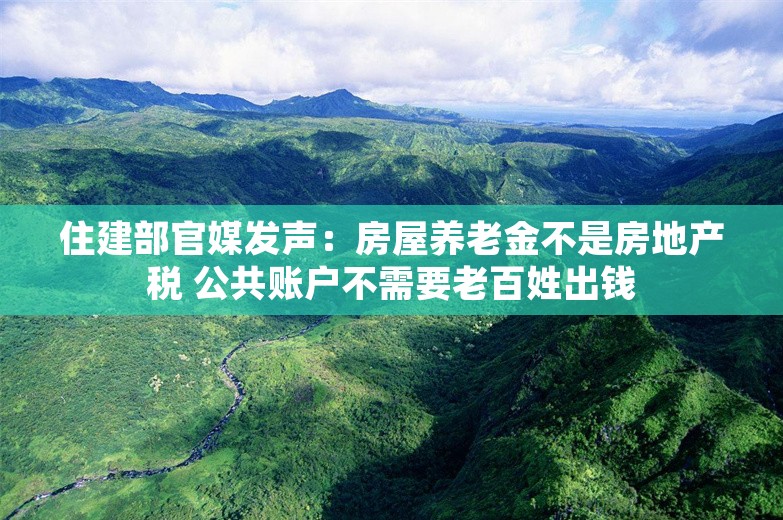 住建部官媒发声：房屋养老金不是房地产税 公共账户不需要老百姓出钱